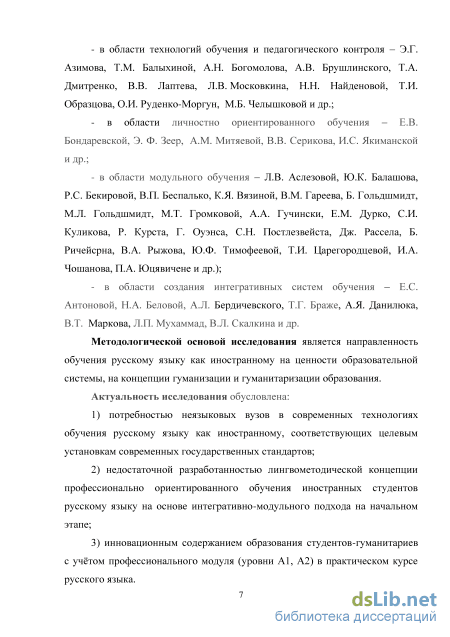 - в области технологий обучения и педагогического контроля – Э.Г. Азимова, Т.М. Балыхиной, А.Н. Богомолова, А.В. Брушлинского, Т.А. Дмитренко, В.В. Лаптева, Л.В. Московкина, Н.Н. Найденовой, Т.И. Образцова, О.И. Руденко-Моргун, М.Б. Челышковой и др.;

- в области личностно ориентированного обучения – Е.В. Бондаревской, Э. Ф. Зеер, А.М. Митяевой, В.В. Серикова, И.С. Якиманской и др.;

- в области модульного обучения – Л.В. Аслезовой, Ю.К. Балашова, Р.С. Бекировой, В.П. Беспалько, К.Я. Вязиной, В.М. Гареева, Б. Гольдшмидт, М.Л. Гольдшмидт, М.Т. Громковой, А.А. Гучински, Е.М. Дурко, С.И. Куликова, Р. Курста, Г. Оуэнса, С.Н. Постлезвейста, Дж. Рассела, Б. Ричейсрна, В.А. Рыжова, Ю.Ф. Тимофеевой, Т.И. Царегородцевой, И.А. Чошанова, П.А. Юцявичене и др.);

- в области создания интегративных систем обучения – Е.С. Антоновой, Н.А. Беловой, А.Л. Бердичевского, Т.Г. Браже, А.Я. Данилюка, В.Т. Маркова, Л.П. Мухаммад, В.Л. Скалкина и др.

Методологической основой исследования является направленность обучения русскому языку как иностранному на ценности образовательной системы, на концепции гуманизации и гуманитаризации образования.

Актуальность исследования обусловлена:

1) потребностью неязыковых вузов в современных технологиях обучения русскому языку как иностранному, соответствующих целевым установкам современных государственных стандартов;

2) недостаточной разработанностью лингвометодической концепции профессионально ориентированного обучения иностранных студентов русскому языку на основе интегративно-модульного подхода на начальном этапе;

3) инновационным содержанием образования студентов-гуманитариев с учётом профессионального модуля (уровни А1, А2) в практическом курсе русского языка.

7

dsLib.net
библиотека диссертаций